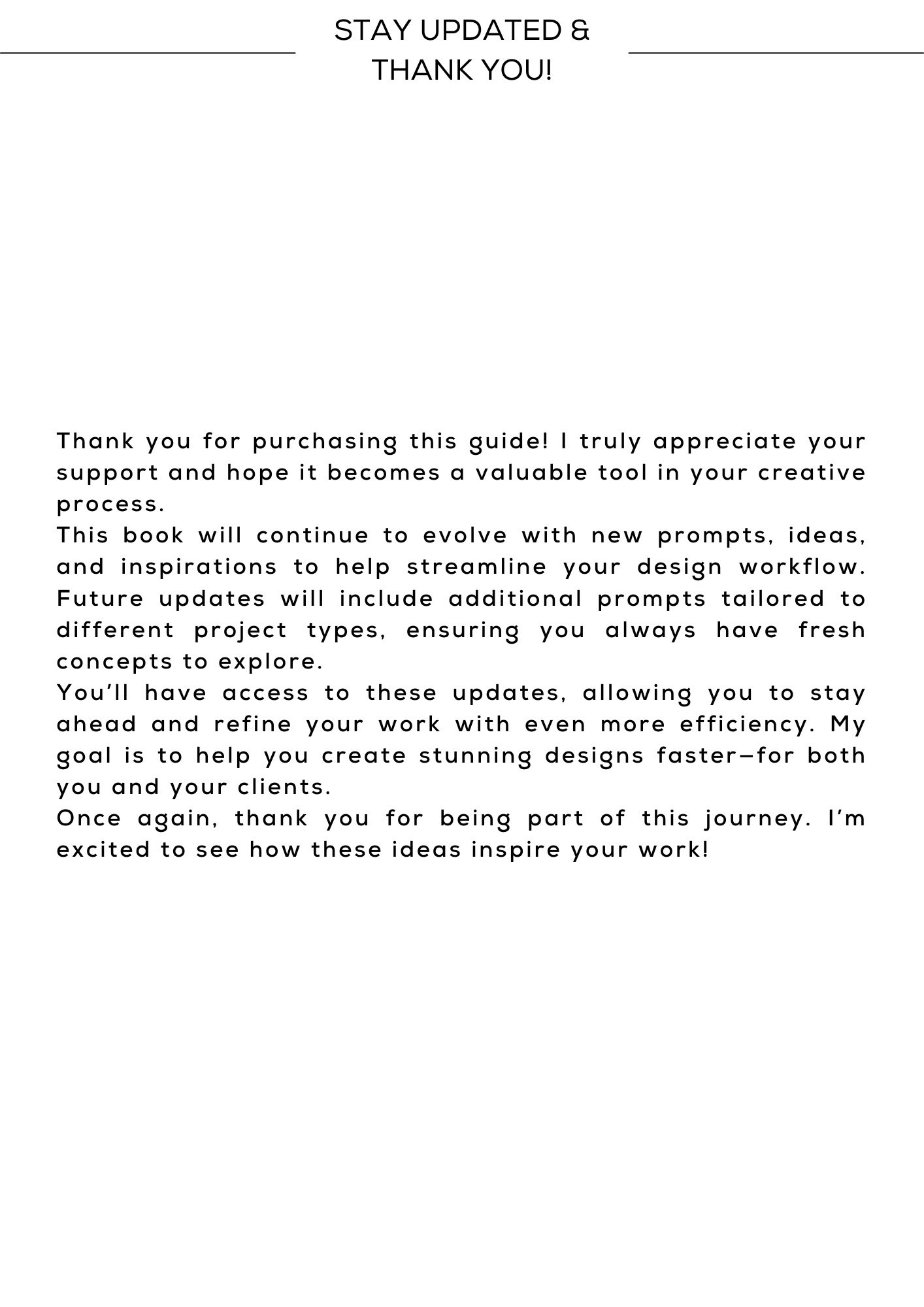 STAY UPDATED &
THANK YOU!

Thank you for purchasing this guide! I truly appreciate your support and hope it becomes a valuable tool in your creative process.

This book will continue to evolve with new prompts, ideas, and inspirations to help streamline your design workflow. Future updates will include additional prompts tailored to different project types, ensuring you always have fresh concepts to explore.

You'll have access to these updates, allowing you to stay ahead and refine your work with even more efficiency. My goal is to help you create stunning designs faster—for both you and your clients.

Once again, thank you for being part of this journey. I'm excited to see how these ideas inspire your work!